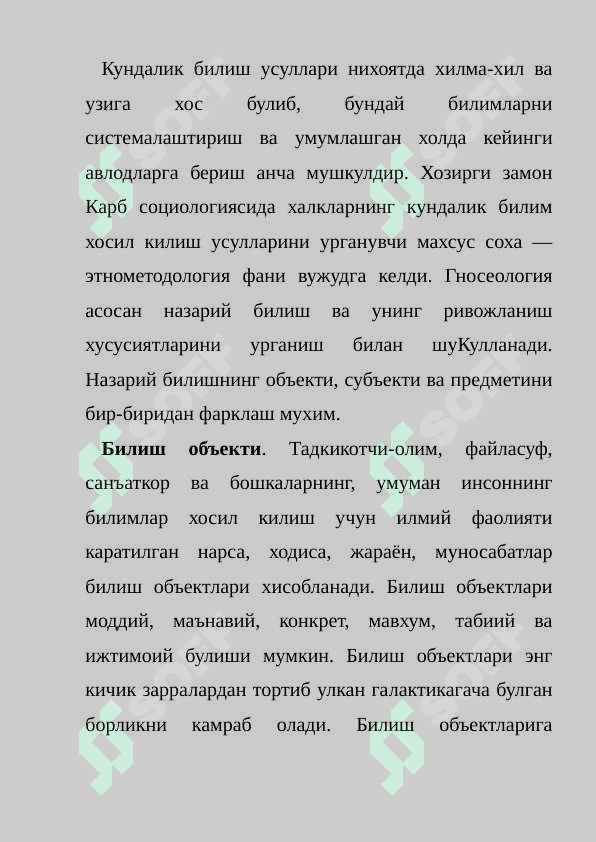 Кундалик билиш усуллари нихоятда хилма-хил ва узига хос булиб, бундай билимларни системалаштириш ва умумлашган холда кейинги авлодларга бериш анча мушкулдир. Хозирги замон Карб социологиясида халкларнинг кундалик билим хосил килиш усулларини урганувчи махсус соха — этнометодология фани вужудга келди. Гносеология асосан назарий билиш ва унинг ривожланиш хусусиятларини урганиш билан шуКулланади. Назарий билишнинг объекти, субъекти ва предметини бир-биридан фарклаш мухим.

**Билиш объекти**. Тадкикотчи-олим, файласуф, санъаткор ва бошкаларнинг, умуман инсоннинг билимлар хосил килиш учун илмий фаолияти каратилган нарса, ходиса, жараён, муносабатлар билиш объектлари хисобланади. Билиш объектлари моддий, маънавий, конкрет, мавхум, табиий ва ижтимоий булиши мумкин. Билиш объектлари энг кичик зарралардан тортиб улкан галактикагача булган борликни камраб олади. Билиш объектларига